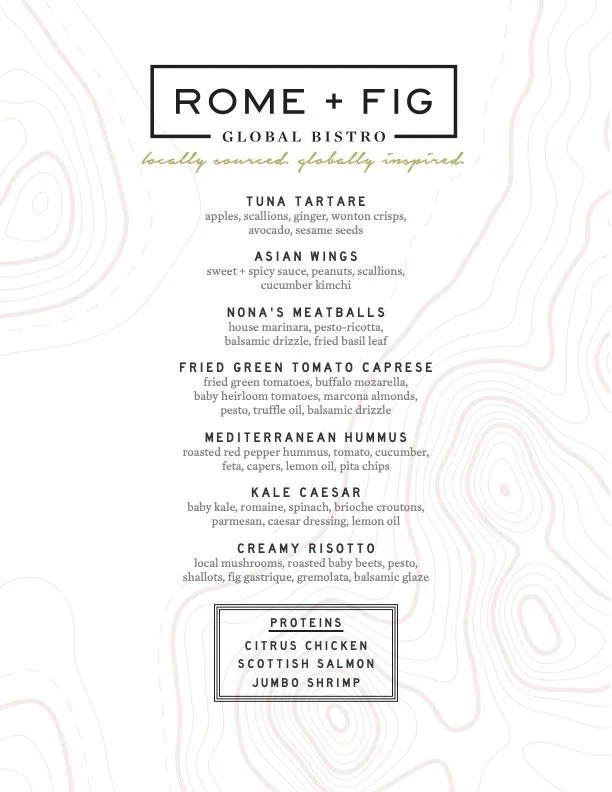 ROME + FIG
GLOBAL BISTRO
locally sourced. globally inspired.

TUNA TARTARE
apples, scallions, ginger, wonton crisps, avocado, sesame seeds

ASIAN WINGS
sweet + spicy sauce, peanuts, scallions, cucumber kimchi

NONA'S MEATBALLS
house marinara, pesto-ricotta, balsamic drizzle, fried basil leaf

FRIED GREEN TOMATO CAPRESE
fried green tomatoes, buffalo mozarella, baby heirloom tomatoes, marcona almonds, pesto, truffle oil, balsamic drizzle

MEDITERRANEAN HUMMUS
roasted red pepper hummus, tomato, cucumber, feta, capers, lemon oil, pita chips

KALE CAESAR
baby kale, romaine, spinach, brioche croutons, parmesan, caesar dressing, lemon oil

CREAMY RISOTTO
local mushrooms, roasted baby beets, pesto, shallots, fig gastrique, gremolata, balsamic glaze

PROTEINS
CITRUS CHICKEN
SCOTTISH SALMON
JUMBO SHRIMP